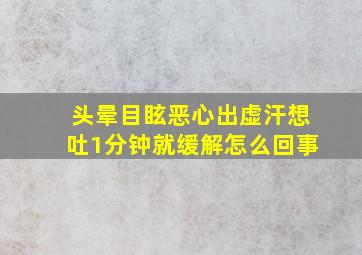 头晕目眩恶心出虚汗想吐1分钟就缓解怎么回事